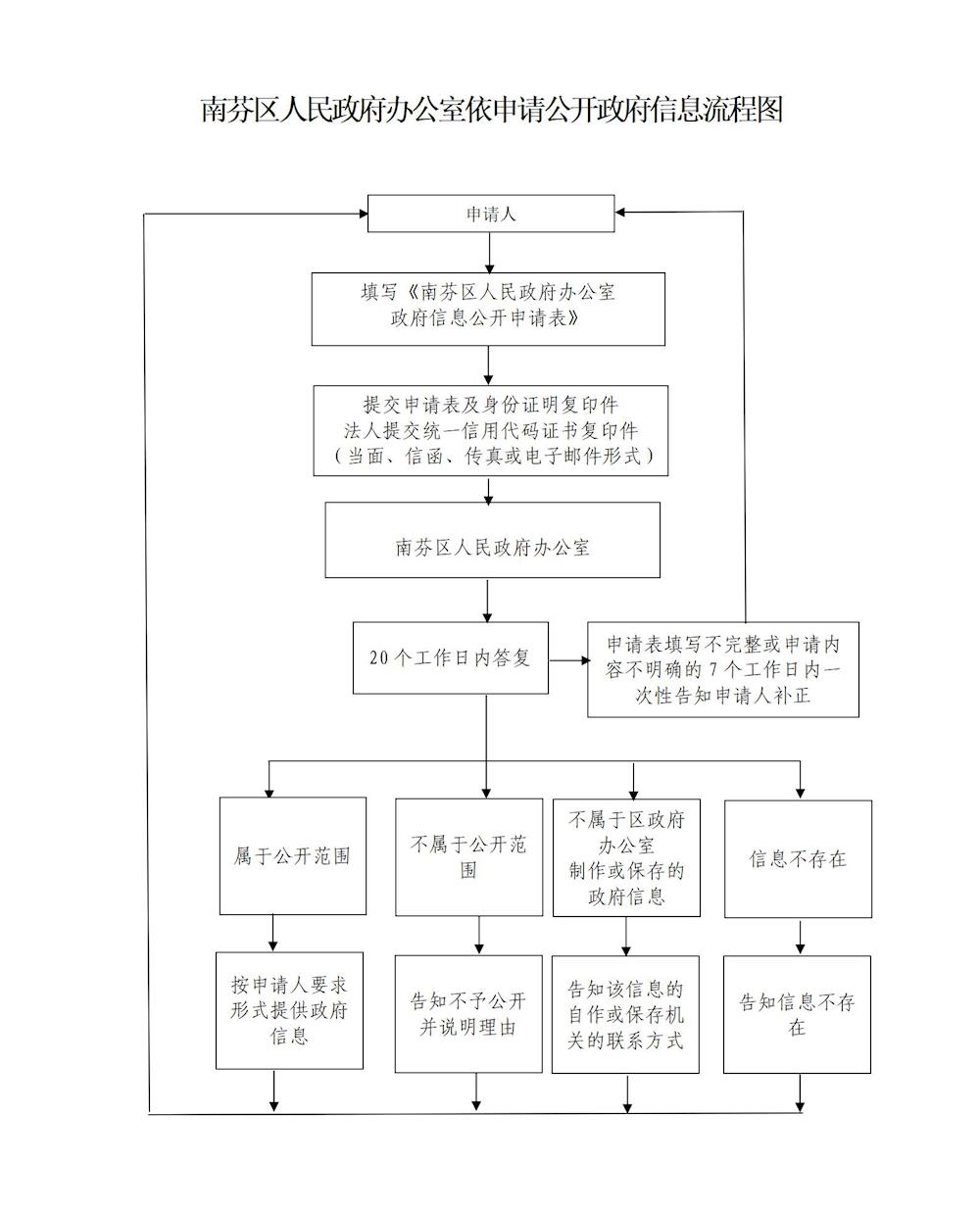 南芬区人民政府办公室依申请公开政府信息流程图

申请人

填写《南芬区人民政府办公室政府信息公开申请表》

提交申请表及身份证明复印件
法人提交统一信用代码证书复印件
（当面、信函、传真或电子邮件形式）

南芬区人民政府办公室

20个工作日内答复

申请表填写不完整或申请内容不明确的7个工作日内一次性告知申请人补正

属于公开范围

不属于公开范围

不属于区政府办公室制作或保存的政府信息

信息不存在

按申请人要求形式提供政府信息

告知不予公开并说明理由

告知该信息的自作或保存机关的联系方式

告知信息不存在